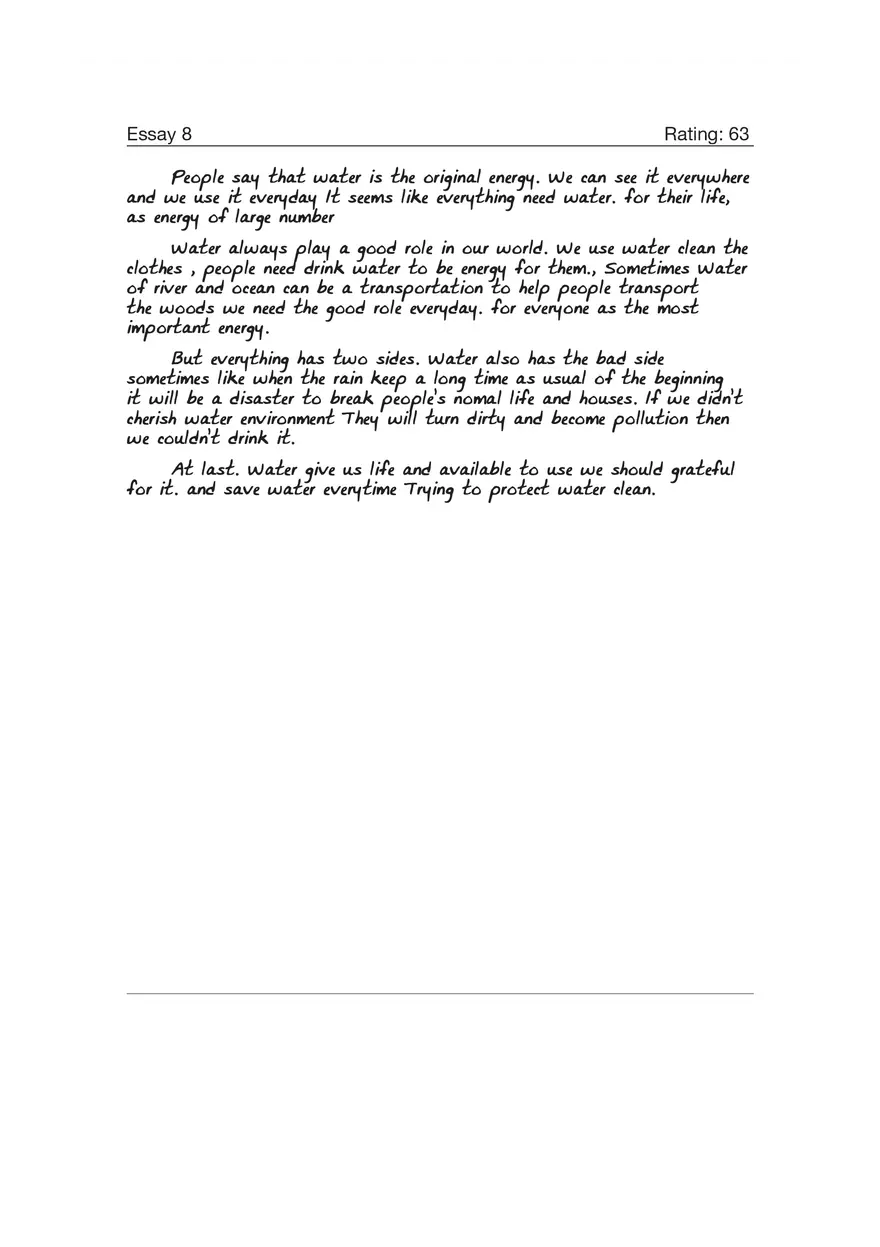 Essay 8

Rating: 63

People say that water is the original energy. We can see it everywhere and we use it everyday It seems like everything need water. for their life, as energy of large number

Water always play a good role in our world. We use water clean the clothes , people need drink water to be energy for them., Sometimes Water of river and ocean can be a transportation to help people transport the woods we need the good role everyday. for everyone as the most important energy.

But everything has two sides. Water also has the bad side sometimes like when the rain keep a long time as usual of the beginning it will be a disaster to break people's nomal life and houses. If we didn't cherish water environment They will turn dirty and become pollution then we couldn't drink it.

At last. Water give us life and available to use we should grateful for it. and save water everytime Trying to protect water clean.